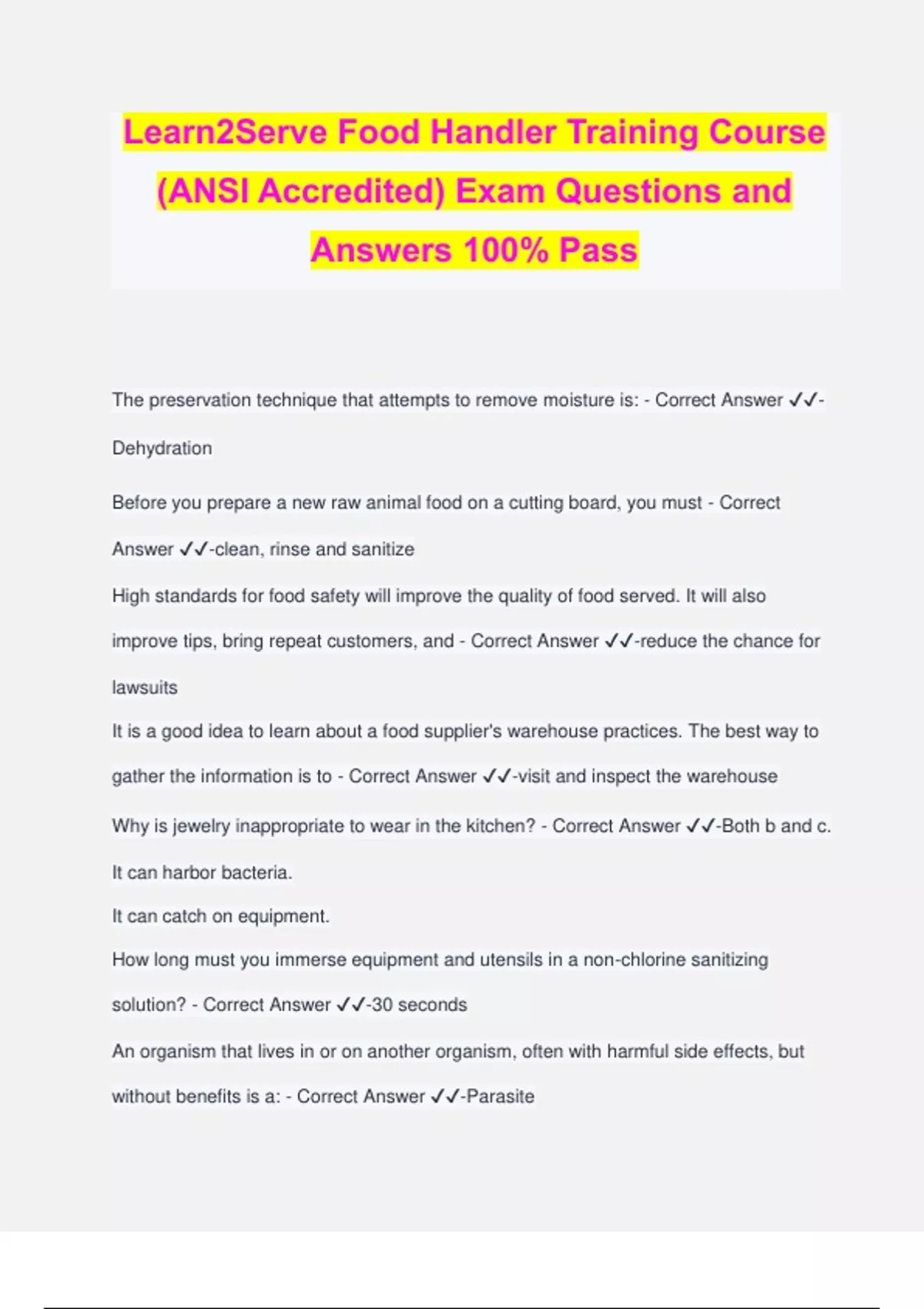 Learn2Serve Food Handler Training Course (ANSI Accredited) Exam Questions and Answers 100% Pass

The preservation technique that attempts to remove moisture is: - Correct Answer ✓✓-Dehydration

Before you prepare a new raw animal food on a cutting board, you must - Correct Answer ✓✓-clean, rinse and sanitize

High standards for food safety will improve the quality of food served. It will also improve tips, bring repeat customers, and - Correct Answer ✓✓-reduce the chance for lawsuits

It is a good idea to learn about a food supplier's warehouse practices. The best way to gather the information is to - Correct Answer ✓✓-visit and inspect the warehouse

Why is jewelry inappropriate to wear in the kitchen? - Correct Answer ✓✓-Both b and c.

It can harbor bacteria.

It can catch on equipment.

How long must you immerse equipment and utensils in a non-chlorine sanitizing solution? - Correct Answer ✓✓-30 seconds

An organism that lives in or on another organism, often with harmful side effects, but without benefits is a: - Correct Answer ✓✓-Parasite